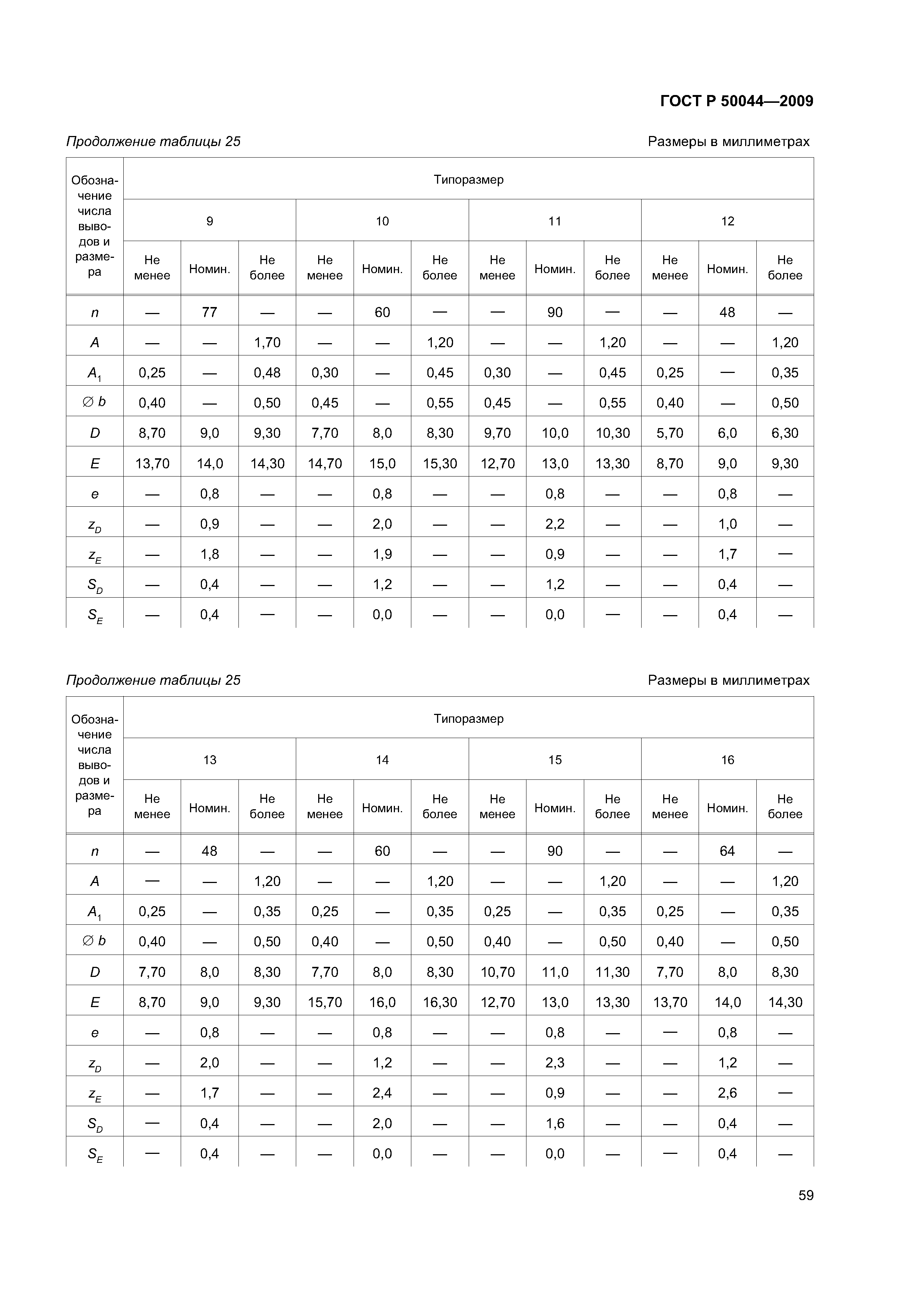 ГОСТ Р 50044—2009

Продолжение таблицы 25

Размеры в миллиметрах

| Обозначение числа выводов и размера | Типоразмер | | | | | | | | | | | |
|---|---|---|---|---|---|---|---|---|---|---|---|---|
| | 9 | | | 10 | | | 11 | | | 12 | | |
| | Не менее | Номин. | Не более | Не менее | Номин. | Не более | Не менее | Номин. | Не более | Не менее | Номин. | Не более |
| $n$ | — | 77 | — | — | 60 | — | — | 90 | — | — | 48 | — |
| $A$ | — | — | 1,70 | — | — | 1,20 | — | — | 1,20 | — | — | 1,20 |
| $A_1$ | 0,25 | — | 0,48 | 0,30 | — | 0,45 | 0,30 | — | 0,45 | 0,25 | — | 0,35 |
| $\varnothing b$ | 0,40 | — | 0,50 | 0,45 | — | 0,55 | 0,45 | — | 0,55 | 0,40 | — | 0,50 |
| $D$ | 8,70 | 9,0 | 9,30 | 7,70 | 8,0 | 8,30 | 9,70 | 10,0 | 10,30 | 5,70 | 6,0 | 6,30 |
| $E$ | 13,70 | 14,0 | 14,30 | 14,70 | 15,0 | 15,30 | 12,70 | 13,0 | 13,30 | 8,70 | 9,0 | 9,30 |
| $e$ | — | 0,8 | — | — | 0,8 | — | — | 0,8 | — | — | 0,8 | — |
| $z_D$ | — | 0,9 | — | — | 2,0 | — | — | 2,2 | — | — | 1,0 | — |
| $z_E$ | — | 1,8 | — | — | 1,9 | — | — | 0,9 | — | — | 1,7 | — |
| $S_D$ | — | 0,4 | — | — | 1,2 | — | — | 1,2 | — | — | 0,4 | — |
| $S_E$ | — | 0,4 | — | — | 0,0 | — | — | 0,0 | — | — | 0,4 | — |

Продолжение таблицы 25

Размеры в миллиметрах

| Обозначение числа выводов и размера | Типоразмер | | | | | | | | | | | |
|---|---|---|---|---|---|---|---|---|---|---|---|---|
| | 13 | | | 14 | | | 15 | | | 16 | | |
| | Не менее | Номин. | Не более | Не менее | Номин. | Не более | Не менее | Номин. | Не более | Не менее | Номин. | Не более |
| $n$ | — | 48 | — | — | 60 | — | — | 90 | — | — | 64 | — |
| $A$ | — | — | 1,20 | — | — | 1,20 | — | — | 1,20 | — | — | 1,20 |
| $A_1$ | 0,25 | — | 0,35 | 0,25 | — | 0,35 | 0,25 | — | 0,35 | 0,25 | — | 0,35 |
| $\varnothing b$ | 0,40 | — | 0,50 | 0,40 | — | 0,50 | 0,40 | — | 0,50 | 0,40 | — | 0,50 |
| $D$ | 7,70 | 8,0 | 8,30 | 7,70 | 8,0 | 8,30 | 10,70 | 11,0 | 11,30 | 7,70 | 8,0 | 8,30 |
| $E$ | 8,70 | 9,0 | 9,30 | 15,70 | 16,0 | 16,30 | 12,70 | 13,0 | 13,30 | 13,70 | 14,0 | 14,30 |
| $e$ | — | 0,8 | — | — | 0,8 | — | — | 0,8 | — | — | 0,8 | — |
| $z_D$ | — | 2,0 | — | — | 1,2 | — | — | 2,3 | — | — | 1,2 | — |
| $z_E$ | — | 1,7 | — | — | 2,4 | — | — | 0,9 | — | — | 2,6 | — |
| $S_D$ | — | 0,4 | — | — | 2,0 | — | — | 1,6 | — | — | 0,4 | — |
| $S_E$ | — | 0,4 | — | — | 0,0 | — | — | 0,0 | — | — | 0,4 | — |

59